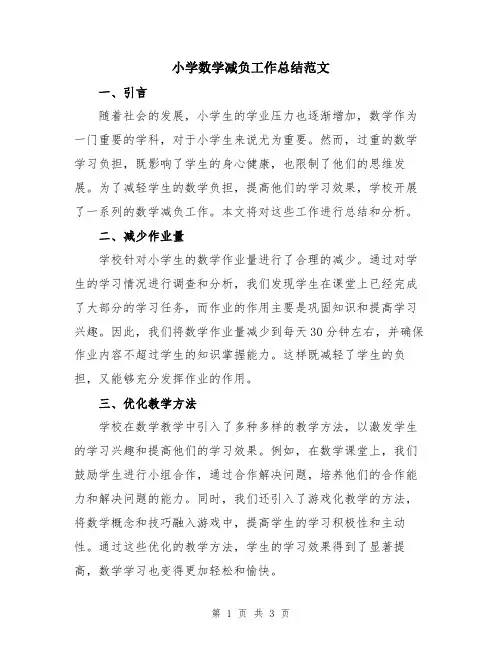 小学数学减负工作总结范文

一、引言

随着社会的发展，小学生的学业压力也逐渐增加，数学作为一门重要的学科，对于小学生来说尤为重要。然而，过重的数学学习负担，既影响了学生的身心健康，也限制了他们的思维发展。为了减轻学生的数学负担，提高他们的学习效果，学校开展了一系列的数学减负工作。本文将对这些工作进行总结和分析。

二、减少作业量

学校针对小学生的数学作业量进行了合理的减少。通过对学生的学习情况进行调查和分析，我们发现学生在课堂上已经完成了大部分的学习任务，而作业的作用主要是巩固知识和提高学习兴趣。因此，我们将数学作业量减少到每天30分钟左右，并确保作业内容不超过学生的知识掌握能力。这样既减轻了学生的负担，又能够充分发挥作业的作用。

三、优化教学方法

学校在数学教学中引入了多种多样的教学方法，以激发学生的学习兴趣和提高他们的学习效果。例如，在数学课堂上，我们鼓励学生进行小组合作，通过合作解决问题，培养他们的合作能力和解决问题的能力。同时，我们还引入了游戏化教学的方法，将数学概念和技巧融入游戏中，提高学生的学习积极性和主动性。通过这些优化的教学方法，学生的学习效果得到了显著提高，数学学习也变得更加轻松和愉快。

第 1 页 共 3 页